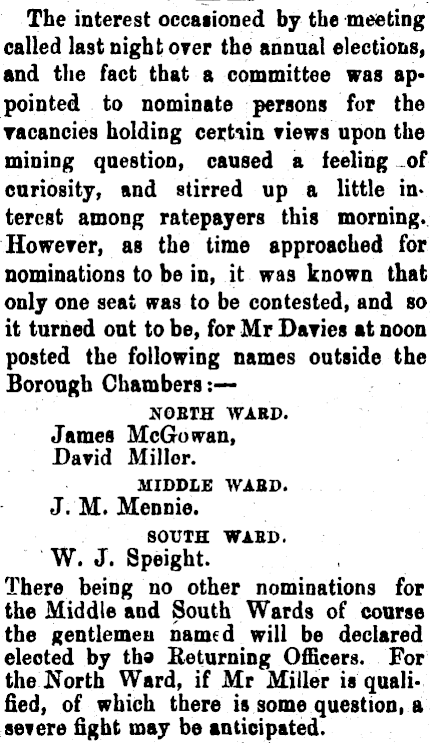 The interest occasioned by the meeting called last night over the annual elections, and the fact that a committee was appointed to nominate persons for the vacancies holding certain views upon the mining question, caused a feeling of curiosity, and stirred up a little interest among ratepayers this morning. However, as the time approached for nominations to be in, it was known that only one seat was to be contested, and so it turned out to be, for Mr Davies at noon posted the following names outside the Borough Chambers:—

NORTH WARD.
James McGowan,
David Miller.

MIDDLE WARD.
J. M. Mennie.

SOUTH WARD.
W. J. Speight.

There being no other nominations for the Middle and South Wards of course the gentlemen named will be declared elected by the Returning Officers. For the North Ward, if Mr Miller is qualified, of which there is some question, a severe fight may be anticipated.